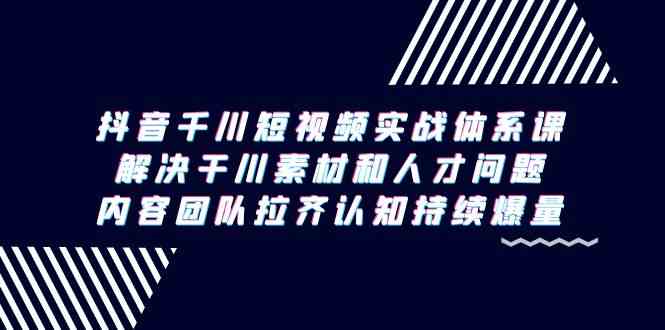 抖音千川短视频实战体系课
解决千川素材和人才问题
内容团队拉齐认知持续爆量